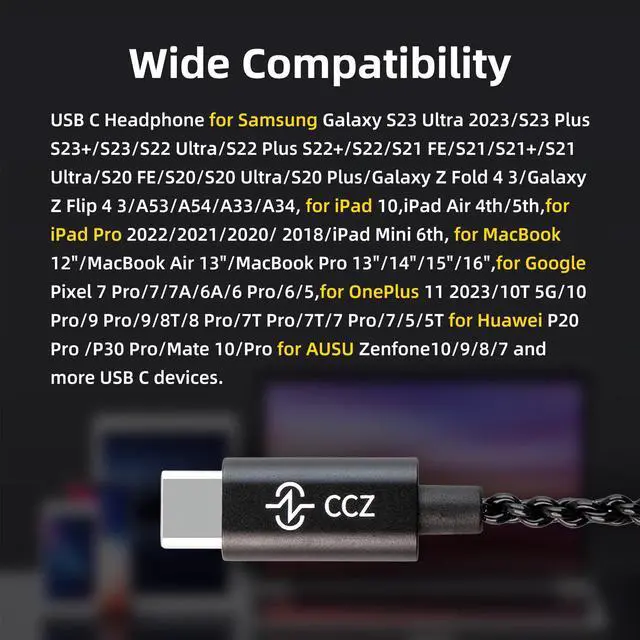 Wide Compatibility

USB C Headphone for Samsung Galaxy S23 Ultra 2023/S23 Plus S23+/S23/S22 Ultra/S22 Plus S22+/S22/S21 FE/S21/S21+/S21 Ultra/S20 FE/S20/S20 Ultra/S20 Plus/Galaxy Z Fold 4 3/Galaxy Z Flip 4 3/A53/A54/A33/A34, for iPad 10,iPad Air 4th/5th,for iPad Pro 2022/2021/2020/ 2018/iPad Mini 6th, for MacBook 12"/MacBook Air 13"/MacBook Pro 13"/14"/15"/16",for Google Pixel 7 Pro/7/7A/6A/6 Pro/6/5,for OnePlus 11 2023/10T 5G/10 Pro/9 Pro/9/8T/8 Pro/7T Pro/7T/7 Pro/7/5/5T for Huawei P20 Pro /P30 Pro/Mate 10/Pro for AUSU Zenfone10/9/8/7 and more USB C devices.

CCZ